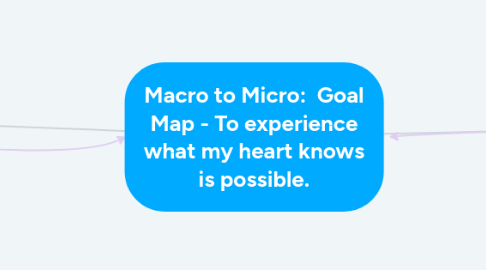 Macro to Micro:  Goal Map - To experience what my heart knows is possible.